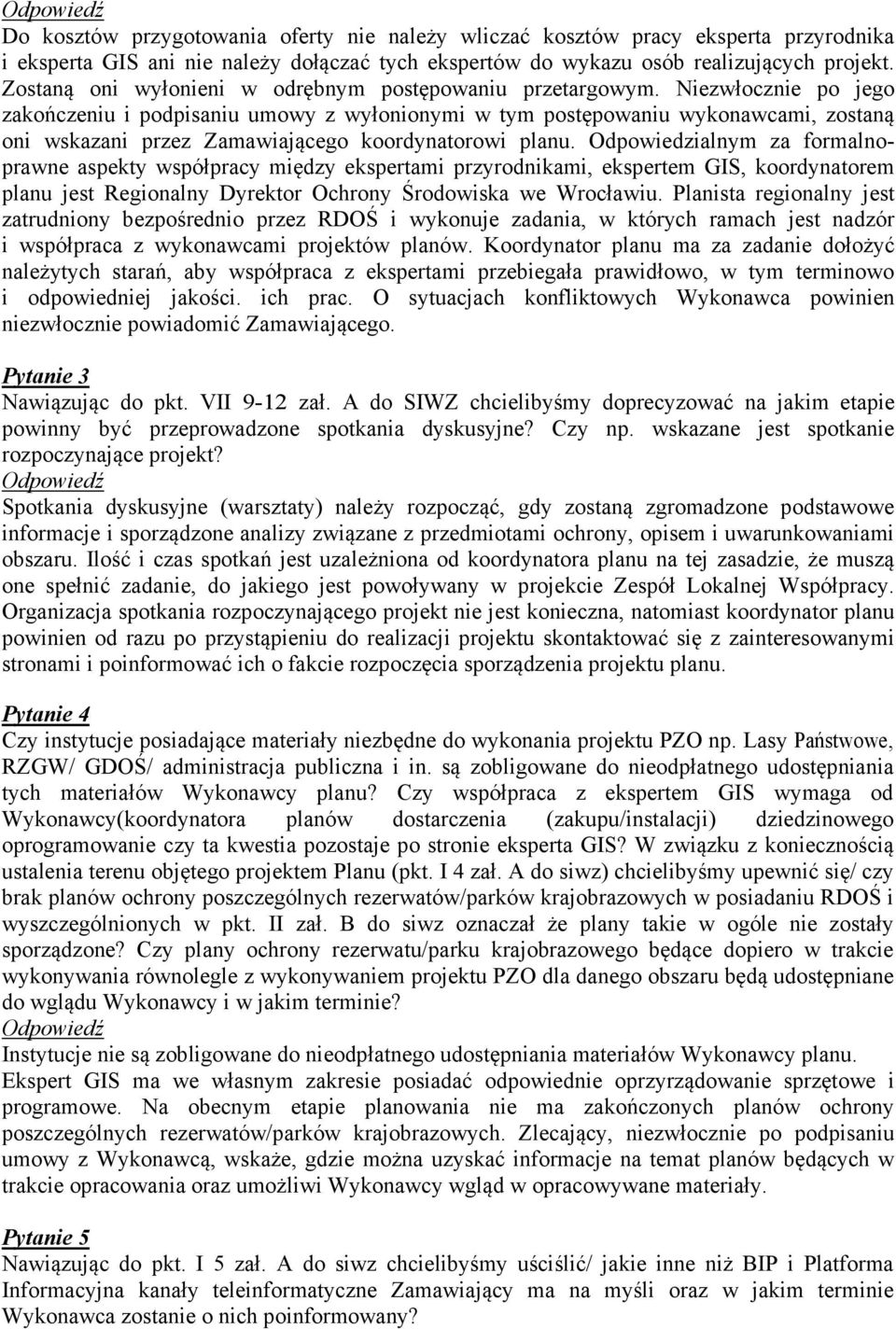 Odpowiedź
Do kosztów przygotowania oferty nie należy wliczać kosztów pracy eksperta przyrodnika i eksperta GIS ani nie należy dołączać tych ekspertów do wykazu osób realizujących projekt. Zostaną oni wyłonieni w odrębnym postępowaniu przetargowym. Niezwłocznie po jego zakończeniu i podpisaniu umowy z wyłonionymi w tym postępowaniu wykonawcami, zostaną oni wskazani przez Zamawiającego koordynatorowi planu. Odpowiedzialnym za formalnoprawne aspekty współpracy między ekspertami przyrodnikami, ekspertem GIS, koordynatorem planu jest Regionalny Dyrektor Ochrony Środowiska we Wrocławiu. Planista regionalny jest zatrudniony bezpośrednio przez RDOŚ i wykonuje zadania, w których ramach jest nadzór i współpraca z wykonawcami projektów planów. Koordynator planu ma za zadanie dołożyć należytych starań, aby współpraca z ekspertami przebiegała prawidłowo, w tym terminowo i odpowiedniej jakości. ich prac. O sytuacjach konfliktowych Wykonawca powinien niezwłocznie powiadomić Zamawiającego.

Pytanie 3
Nawiązując do pkt. VII 9-12 zał. A do SIWZ chcielibyśmy doprecyzować na jakim etapie powinny być przeprowadzone spotkania dyskusyjne? Czy np. wskazane jest spotkanie rozpoczynające projekt?
Odpowiedź
Spotkania dyskusyjne (warsztaty) należy rozpocząć, gdy zostaną zgromadzone podstawowe informacje i sporządzone analizy związane z przedmiotami ochrony, opisem i uwarunkowaniami obszaru. Ilość i czas spotkań jest uzależniona od koordynatora planu na tej zasadzie, że muszą one spełnić zadanie, do jakiego jest powoływany w projekcie Zespół Lokalnej Współpracy. Organizacja spotkania rozpoczynającego projekt nie jest konieczna, natomiast koordynator planu powinien od razu po przystąpieniu do realizacji projektu skontaktować się z zainteresowanymi stronami i poinformować ich o fakcie rozpoczęcia sporządzenia projektu planu.

Pytanie 4
Czy instytucje posiadające materiały niezbędne do wykonania projektu PZO np. Lasy Państwowe, RZGW/ GDOŚ/ administracja publiczna i in. są zobligowane do nieodpłatnego udostępniania tych materiałów Wykonawcy planu? Czy współpraca z ekspertem GIS wymaga od Wykonawcy(koordynatora planów dostarczenia (zakupu/instalacji) dziedzinowego oprogramowanie czy ta kwestia pozostaje po stronie eksperta GIS? W związku z koniecznością ustalenia terenu objętego projektem Planu (pkt. I 4 zał. A do siwz) chcielibyśmy upewnić się/ czy brak planów ochrony poszczególnych rezerwatów/parków krajobrazowych w posiadaniu RDOŚ i wyszczególnionych w pkt. II zał. B do siwz oznaczał że plany takie w ogóle nie zostały sporządzone? Czy plany ochrony rezerwatu/parku krajobrazowego będące dopiero w trakcie wykonywania równolegle z wykonywaniem projektu PZO dla danego obszaru będą udostępniane do wglądu Wykonawcy i w jakim terminie?
Odpowiedź
Instytucje nie są zobligowane do nieodpłatnego udostępniania materiałów Wykonawcy planu. Ekspert GIS ma we własnym zakresie posiadać odpowiednie oprzyrządowanie sprzętowe i programowe. Na obecnym etapie planowania nie ma zakończonych planów ochrony poszczególnych rezerwatów/parków krajobrazowych. Zlecający, niezwłocznie po podpisaniu umowy z Wykonawcą, wskaże, gdzie można uzyskać informacje na temat planów będących w trakcie opracowania oraz umożliwi Wykonawcy wgląd w opracowywane materiały.

Pytanie 5
Nawiązując do pkt. I 5 zał. A do siwz chcielibyśmy uściślić/ jakie inne niż BIP i Platforma Informacyjna kanały teleinformatyczne Zamawiający ma na myśli oraz w jakim terminie Wykonawca zostanie o nich poinformowany?